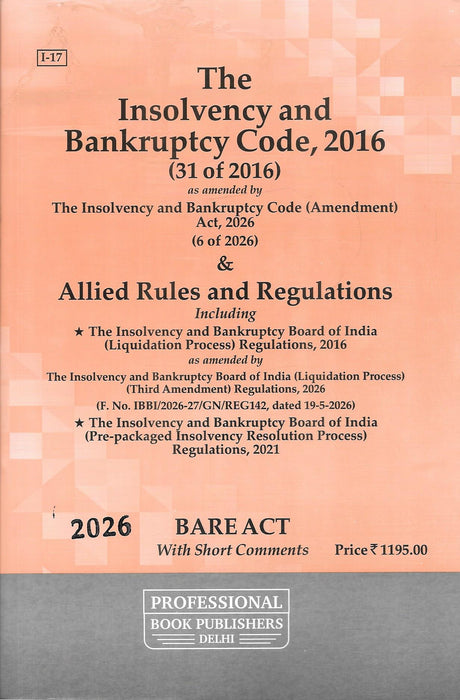 I-17

The Insolvency and Bankruptcy Code, 2016
(31 of 2016)
as amended by
The Insolvency and Bankruptcy Code (Amendment) Act, 2026
(6 of 2026)
&
Allied Rules and Regulations
Including
★ The Insolvency and Bankruptcy Board of India (Liquidation Process) Regulations, 2016
as amended by
The Insolvency and Bankruptcy Board of India (Liquidation Process) (Third Amendment) Regulations, 2026
(F. No. IBBI/2026-27/GN/REG142, dated 19-5-2026)
★ The Insolvency and Bankruptcy Board of India (Pre-packaged Insolvency Resolution Process) Regulations, 2021

2026
BARE ACT
With Short Comments
Price ₹ 1195.00

PROFESSIONAL
BOOK PUBLISHERS
DELHI